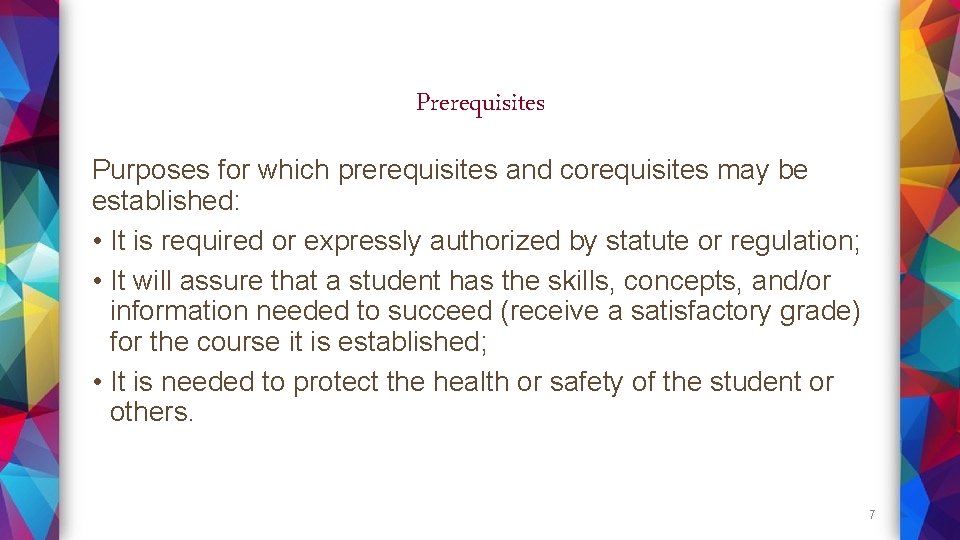 Prerequisites

Purposes for which prerequisites and corequisites may be established:

• It is required or expressly authorized by statute or regulation;

• It will assure that a student has the skills, concepts, and/or information needed to succeed (receive a satisfactory grade) for the course it is established;

• It is needed to protect the health or safety of the student or others.

7